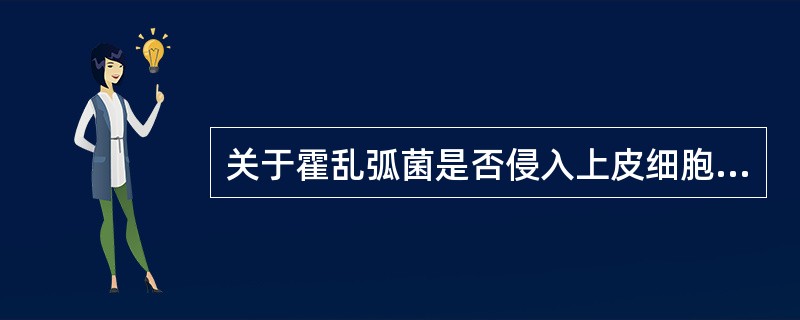 关于霍乱弧菌是否侵入上皮细胞...